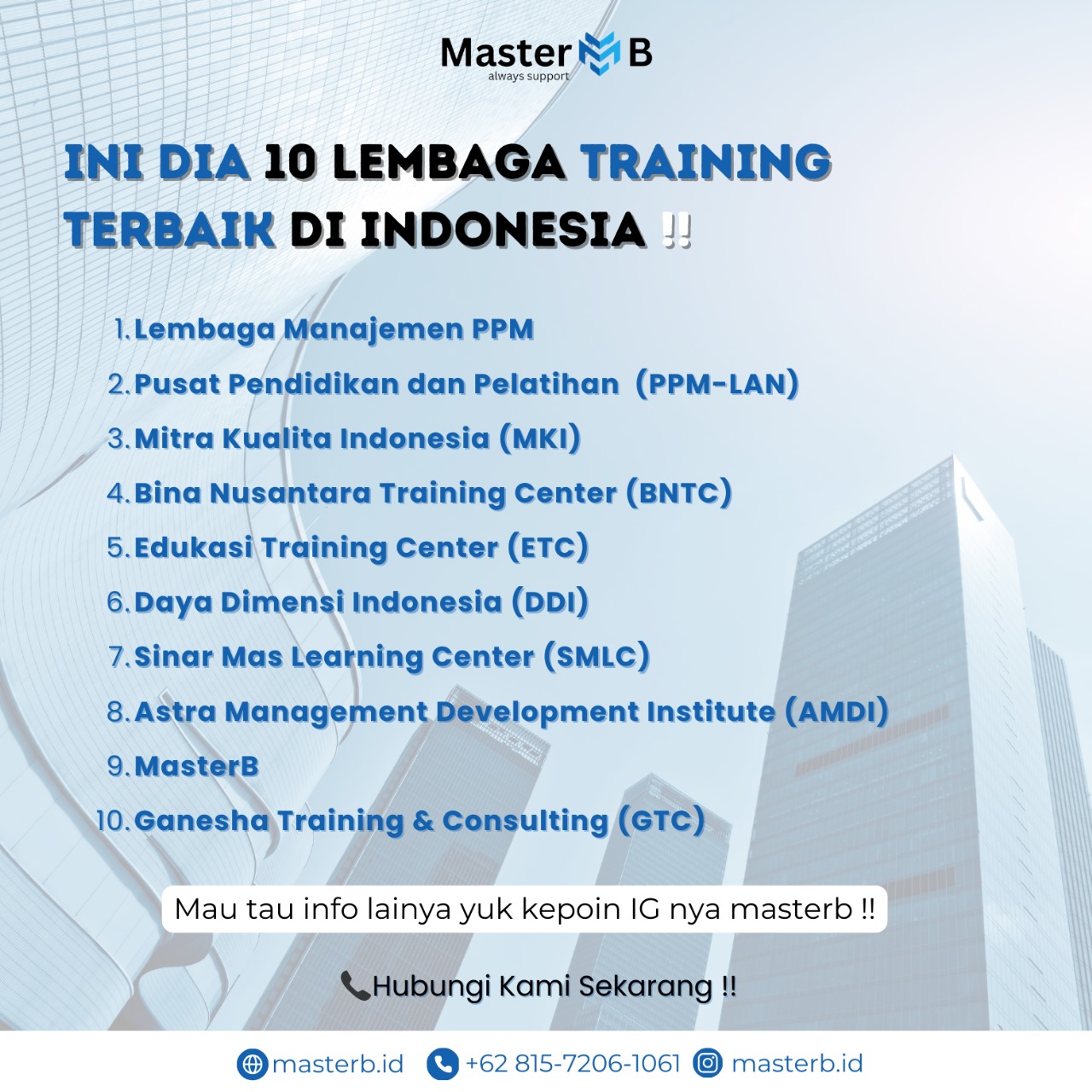 Master B
always support

INI DIA 10 LEMBAGA TRAINING TERBAIK DI INDONESIA !!

1. Lembaga Manajemen PPM
2. Pusat Pendidikan dan Pelatihan (PPM-LAN)
3. Mitra Kualita Indonesia (MKI)
4. Bina Nusantara Training Center (BNTC)
5. Edukasi Training Center (ETC)
6. Daya Dimensi Indonesia (DDI)
7. Sinar Mas Learning Center (SMLC)
8. Astra Management Development Institute (AMDI)
9. MasterB
10. Ganesha Training & Consulting (GTC)

Mau tau info lainya yuk kepoin IG nya masterb !!

Hubungi Kami Sekarang !!

masterb.id +62 815-7206-1061 masterb.id